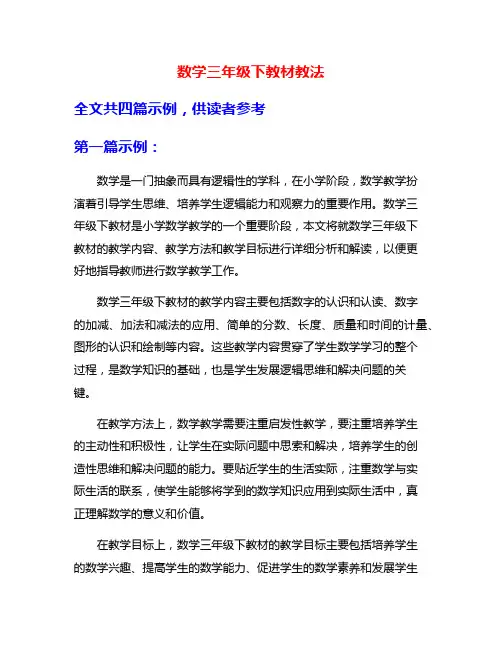 数学三年级下教材教法

全文共四篇示例，供读者参考

第一篇示例：

数学是一门抽象而具有逻辑性的学科，在小学阶段，数学教学扮演着引导学生思维、培养学生逻辑能力和观察力的重要作用。数学三年级下教材是小学数学教学的一个重要阶段，本文将就数学三年级下教材的教学内容、教学方法和教学目标进行详细分析和解读，以便更好地指导教师进行数学教学工作。

数学三年级下教材的教学内容主要包括数字的认识和认读、数字的加减、加法和减法的应用、简单的分数、长度、质量和时间的计量、图形的认识和绘制等内容。这些教学内容贯穿了学生数学学习的整个过程，是数学知识的基础，也是学生发展逻辑思维和解决问题的关键。

在教学方法上，数学教学需要注重启发性教学，要注重培养学生的主动性和积极性，让学生在实际问题中思索和解决，培养学生的创造性思维和解决问题的能力。要贴近学生的生活实际，注重数学与实际生活的联系，使学生能够将学到的数学知识应用到实际生活中，真正理解数学的意义和价值。

在教学目标上，数学三年级下教材的教学目标主要包括培养学生的数学兴趣、提高学生的数学能力、促进学生的数学素养和发展学生